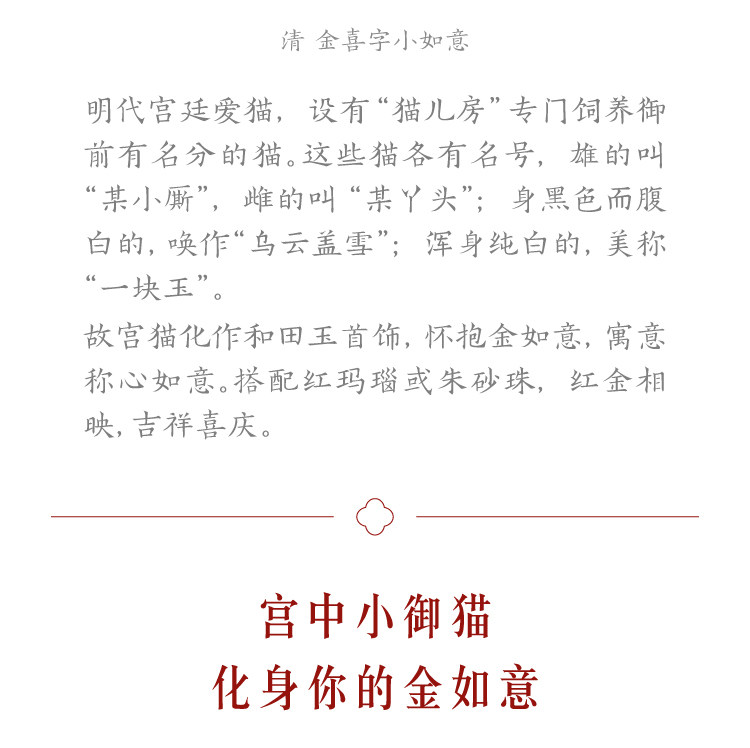 清 金喜字小如意

明代宫廷爱猫，设有“猫儿房”专门饲养御前有名分的猫。这些猫各有名号，雄的叫“某小厮”，雌的叫“某丫头”；身黑色而腹白的，唤作“乌云盖雪”；浑身纯白的，美称“一块玉”。

故宫猫化作和田玉首饰，怀抱金如意，寓意称心如意。搭配红玛瑙或朱砂珠，红金相映，吉祥喜庆。

宫中小御猫
化身你的金如意